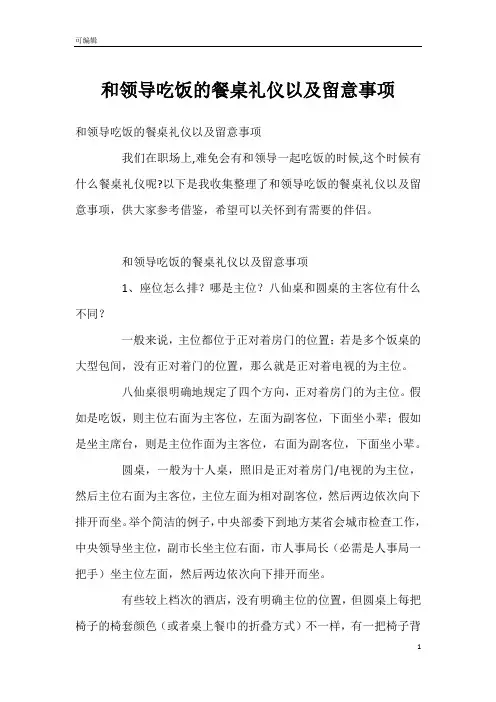 可编辑

和领导吃饭的餐桌礼仪以及留意事项

和领导吃饭的餐桌礼仪以及留意事项

我们在职场上,难免会有和领导一起吃饭的时候,这个时候有什么餐桌礼仪呢?以下是我收集整理了和领导吃饭的餐桌礼仪以及留意事项，供大家参考借鉴，希望可以关怀到有需要的伴侣。

和领导吃饭的餐桌礼仪以及留意事项

1、座位怎么排？哪是主位？八仙桌和圆桌的主客位有什么不同？

一般来说，主位都位于正对着房门的位置；若是多个饭桌的大型包间，没有正对着门的位置，那么就是正对着电视的为主位。

八仙桌很明确地规定了四个方向，正对着房门的为主位。假如是吃饭，则主位右面为主客位，左面为副客位，下面坐小辈；假如是坐主席台，则是主位作面为主客位，右面为副客位，下面坐小辈。

圆桌，一般为十人桌，照旧是正对着房门/电视的为主位，然后主位右面为主客位，主位左面为相对副客位，然后两边依次向下排开而坐。举个简洁的例子，中央部委下到地方某省会城市检查工作，中央领导坐主位，副市长坐主位右面，市人事局长（必需是人事局一把手）坐主位左面，然后两边依次向下排开而坐。

有些较上档次的酒店，没有明确主位的位置，但圆桌上每把椅子的椅套颜色（或者桌上餐巾的折叠方式）不一样，有一把椅子背

1